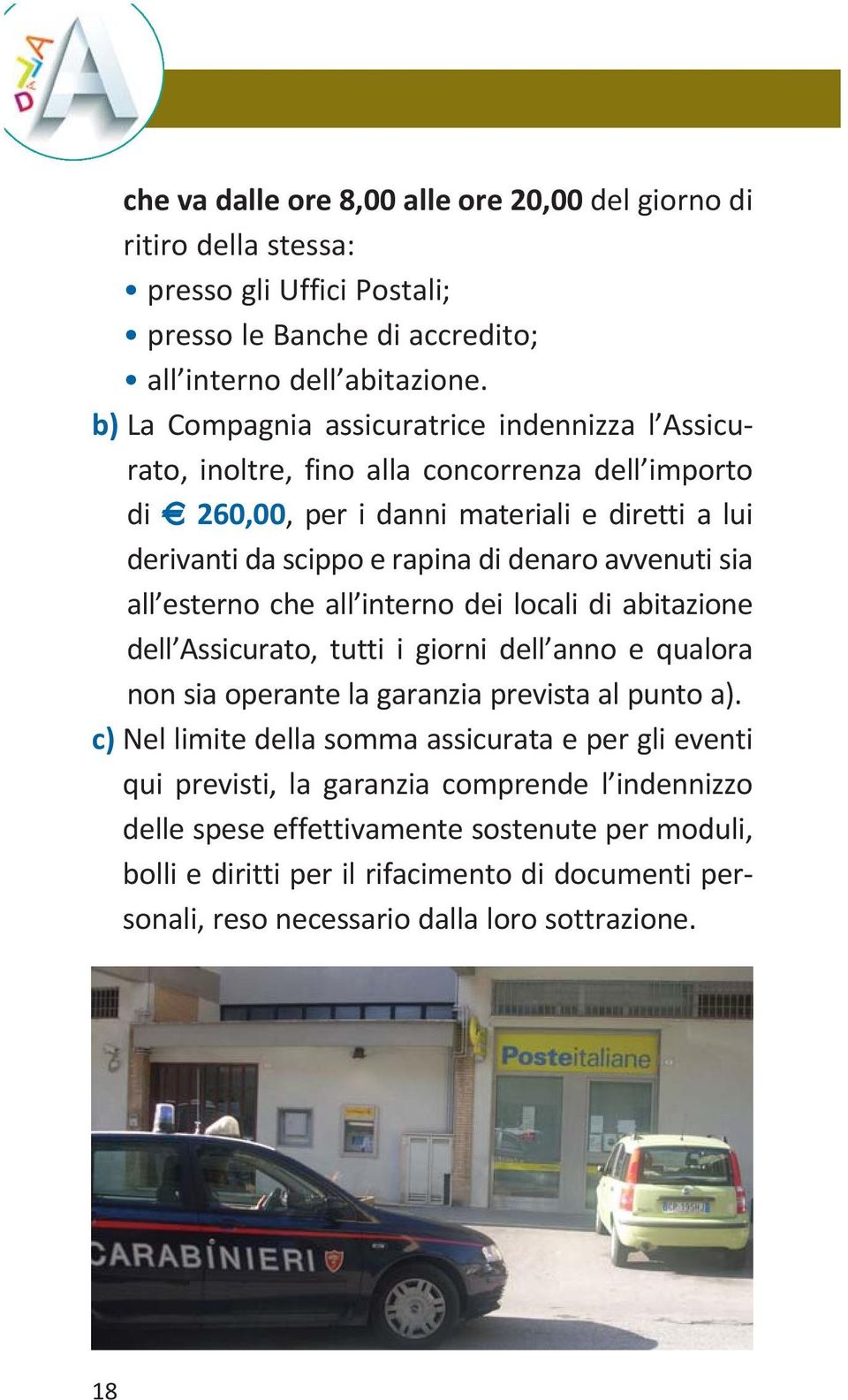 che va dalle ore 8,00 alle ore 20,00 del giorno di ritiro della stessa:
• presso gli Uffici Postali;
• presso le Banche di accredito;
• all'interno dell'abitazione.

b) La Compagnia assicuratrice indennizza l'Assicurato, inoltre, fino alla concorrenza dell'importo di € 260,00, per i danni materiali e diretti a lui derivanti da scippo e rapina di denaro avvenuti sia all'esterno che all'interno dei locali di abitazione dell'Assicurato, tutti i giorni dell'anno e qualora non sia operante la garanzia prevista al punto a).

c) Nel limite della somma assicurata e per gli eventi qui previsti, la garanzia comprende l'indennizzo delle spese effettivamente sostenute per moduli, bolli e diritti per il rifacimento di documenti personali, reso necessario dalla loro sottrazione.

Posteitaliane

CARABINIERI

18